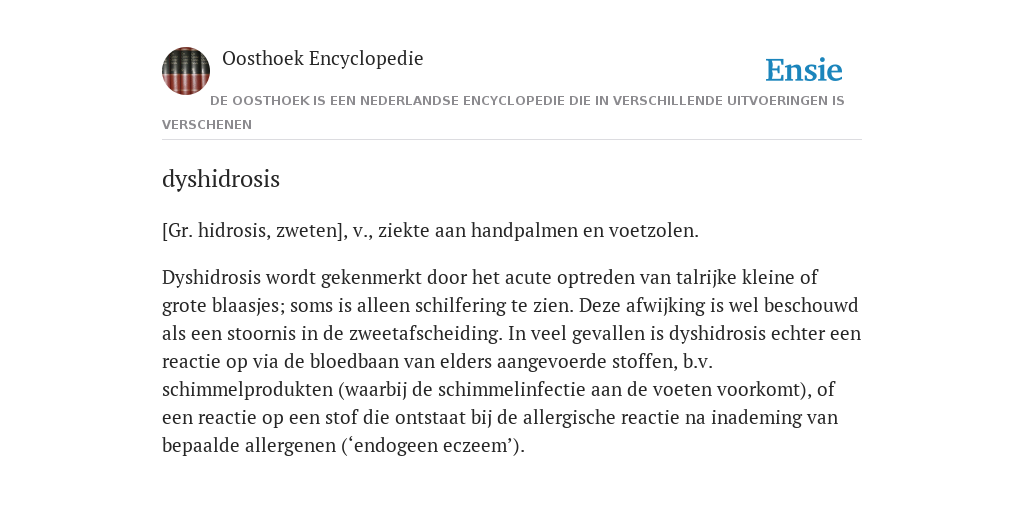 Oosthoek Encyclopedie

Ensie

DE OOSTHOEK IS EEN NEDERLANDSE ENCYCLOPEDIE DIE IN VERSCHILLENDE UITVOERINGEN IS VERSCHENEN

dyshidrosis

[Gr. hidrosis, zweten], v., ziekte aan handpalmen en voetzolen.

Dyshidrosis wordt gekenmerkt door het acute optreden van talrijke kleine of grote blaasjes; soms is alleen schilfering te zien. Deze afwijking is wel beschouwd als een stoornis in de zweetafscheiding. In veel gevallen is dyshidrosis echter een reactie op via de bloedbaan van elders aangevoerde stoffen, b.v. schimmelprodukten (waarbij de schimmelinfectie aan de voeten voorkomt), of een reactie op een stof die ontstaat bij de allergische reactie na inademing van bepaalde allergenen (‘endogeen eczeem’).